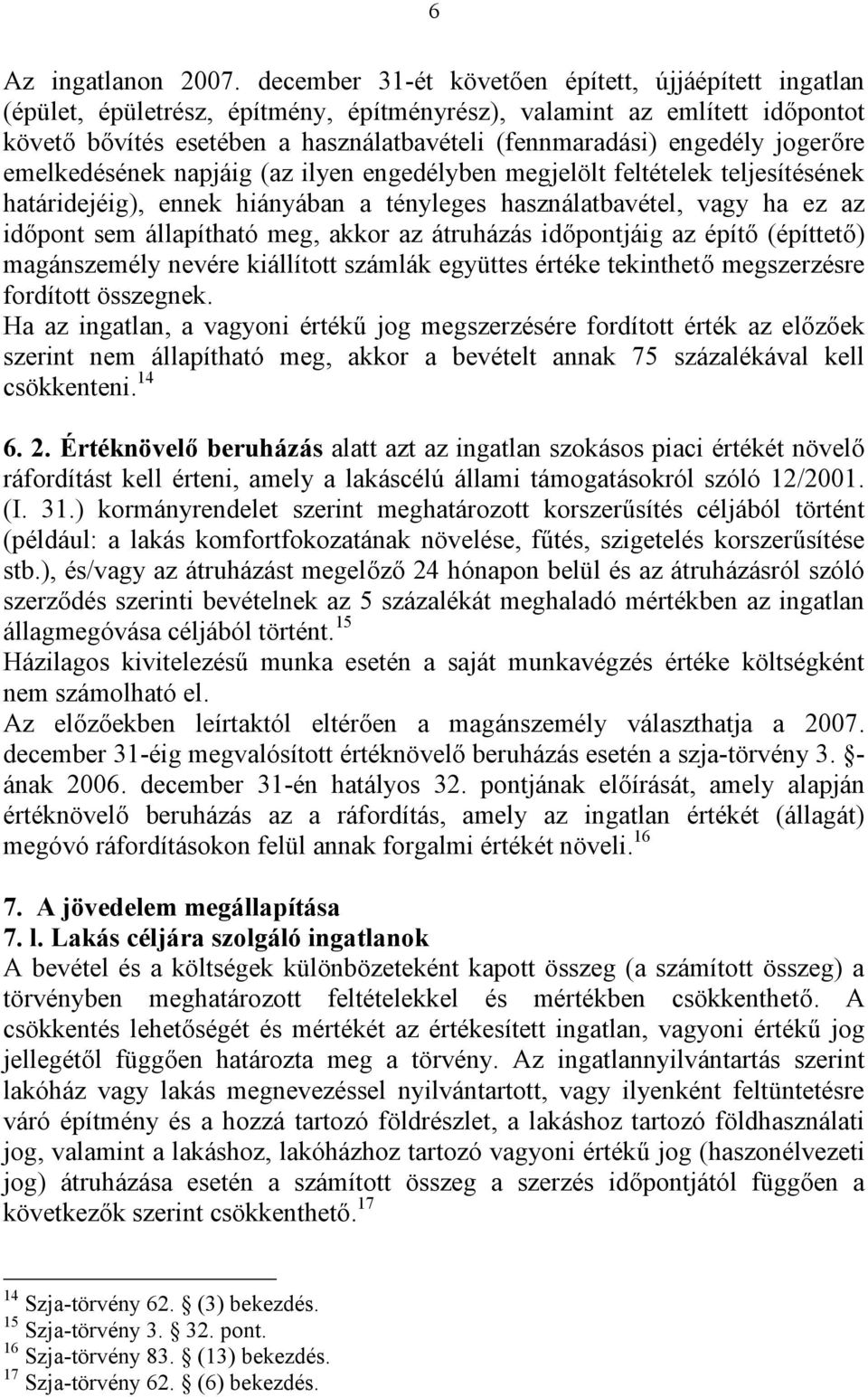 6

Az ingatlanon 2007. december 31-ét követően épített, újjáépített ingatlan (épület, épületrész, építmény, építményrész), valamint az említett időpontot követő bővítés esetében a használatbavételi (fennmaradási) engedély jogerőre emelkedésének napjáig (az ilyen engedélyben megjelölt feltételek teljesítésének határidejéig), ennek hiányában a tényleges használatbavétel, vagy ha ez az időpont sem állapítható meg, akkor az átruházás időpontjáig az építő (építtető) magánszemély nevére kiállított számlák együttes értéke tekinthető megszerzésre fordított összegnek.
Ha az ingatlan, a vagyoni értékű jog megszerzésére fordított érték az előzőek szerint nem állapítható meg, akkor a bevételt annak 75 százalékával kell csökkenteni.$^{14}$

6. 2. Értéknövelő beruházás alatt azt az ingatlan szokásos piaci értékét növelő ráfordítást kell érteni, amely a lakáscélú állami támogatásokról szóló 12/2001. (I. 31.) kormányrendelet szerint meghatározott korszerűsítés céljából történt (például: a lakás komfortfokozatának növelése, fűtés, szigetelés korszerűsítése stb.), és/vagy az átruházást megelőző 24 hónapon belül és az átruházásról szóló szerződés szerinti bevételnek az 5 százalékát meghaladó mértékben az ingatlan állagmegóvása céljából történt.$^{15}$
Házilagos kivitelezésű munka esetén a saját munkavégzés értéke költségként nem számolható el.
Az előzőekben leírtaktól eltérően a magánszemély választhatja a 2007. december 31-éig megvalósított értéknövelő beruházás esetén a szja-törvény 3. -ának 2006. december 31-én hatályos 32. pontjának előírását, amely alapján értéknövelő beruházás az a ráfordítás, amely az ingatlan értékét (állagát) megóvó ráfordításokon felül annak forgalmi értékét növeli.$^{16}$

7. A jövedelem megállapítása
7. l. Lakás céljára szolgáló ingatlanok
A bevétel és a költségek különbözeteként kapott összeg (a számított összeg) a törvényben meghatározott feltételekkel és mértékben csökkenthető. A csökkentés lehetőségét és mértékét az értékesített ingatlan, vagyoni értékű jog jellegétől függően határozta meg a törvény. Az ingatlannyilvántartás szerint lakóház vagy lakás megnevezéssel nyilvántartott, vagy ilyenként feltüntetésre váró építmény és a hozzá tartozó földrészlet, a lakáshoz tartozó földhasználati jog, valamint a lakáshoz, lakóházhoz tartozó vagyoni értékű jog (haszonélvezeti jog) átruházása esetén a számított összeg a szerzés időpontjától függően a következők szerint csökkenthető.$^{17}$

$^{14}$ Szja-törvény 62. (3) bekezdés.
$^{15}$ Szja-törvény 3. 32. pont.
$^{16}$ Szja-törvény 83. (13) bekezdés.
$^{17}$ Szja-törvény 62. (6) bekezdés.